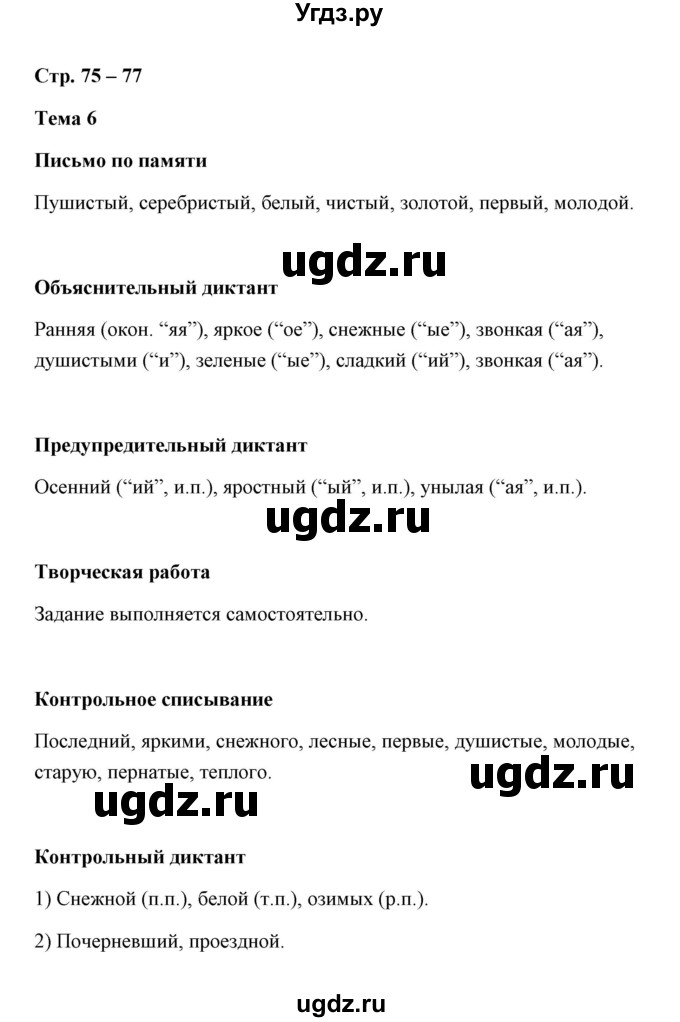 Угдз.ру

Стр. 75 – 77

Тема 6

Письмо по памяти

Пушистый, серебристый, белый, чистый, золотой, первый, молодой.

ugdz.ru

Объяснительный диктант

Ранняя (окон. “яя”), яркое (“ое”), снежные (“ые”), звонкая (“ая”), душистыми (“и”), зеленые (“ые”), сладкий (“ий”), звонкая (“ая”).

Предупредительный диктант

Осенний (“ий”, и.п.), яростный (“ый”, и.п.), унылая (“ая”, и.п.).

ugdz.ru

Творческая работа

Задание выполняется самостоятельно.

Контрольное списывание

Последний, яркими, снежного, лесные, первые, душистые, молодые, старую, пернатые, теплого.

ugdz.ru

ugdz.ru

Контрольный диктант

1) Снежной (п.п.), белой (т.п.), озимых (р.п.).

2) Почерневший, проездной.

ugdz.ru